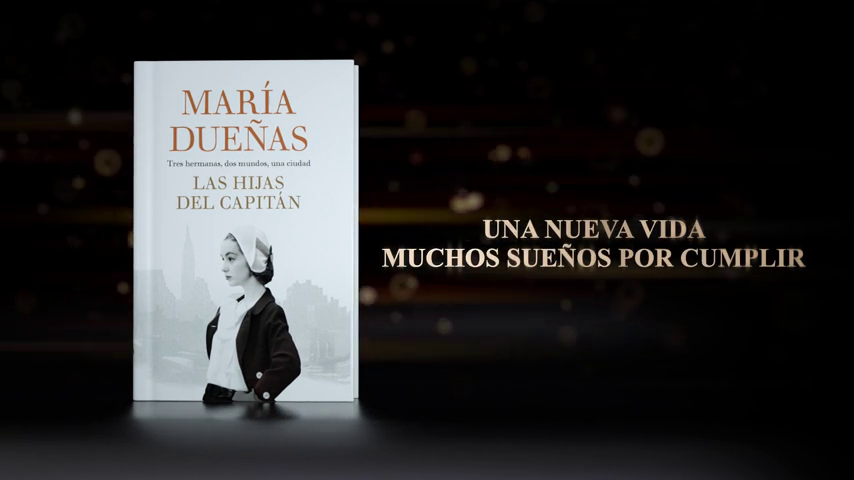 MARÍA DUEÑAS

Tres hermanas, dos mundos, una ciudad

LAS HIJAS DEL CAPITÁN

UNA NUEVA VIDA
MUCHOS SUEÑOS POR CUMPLIR